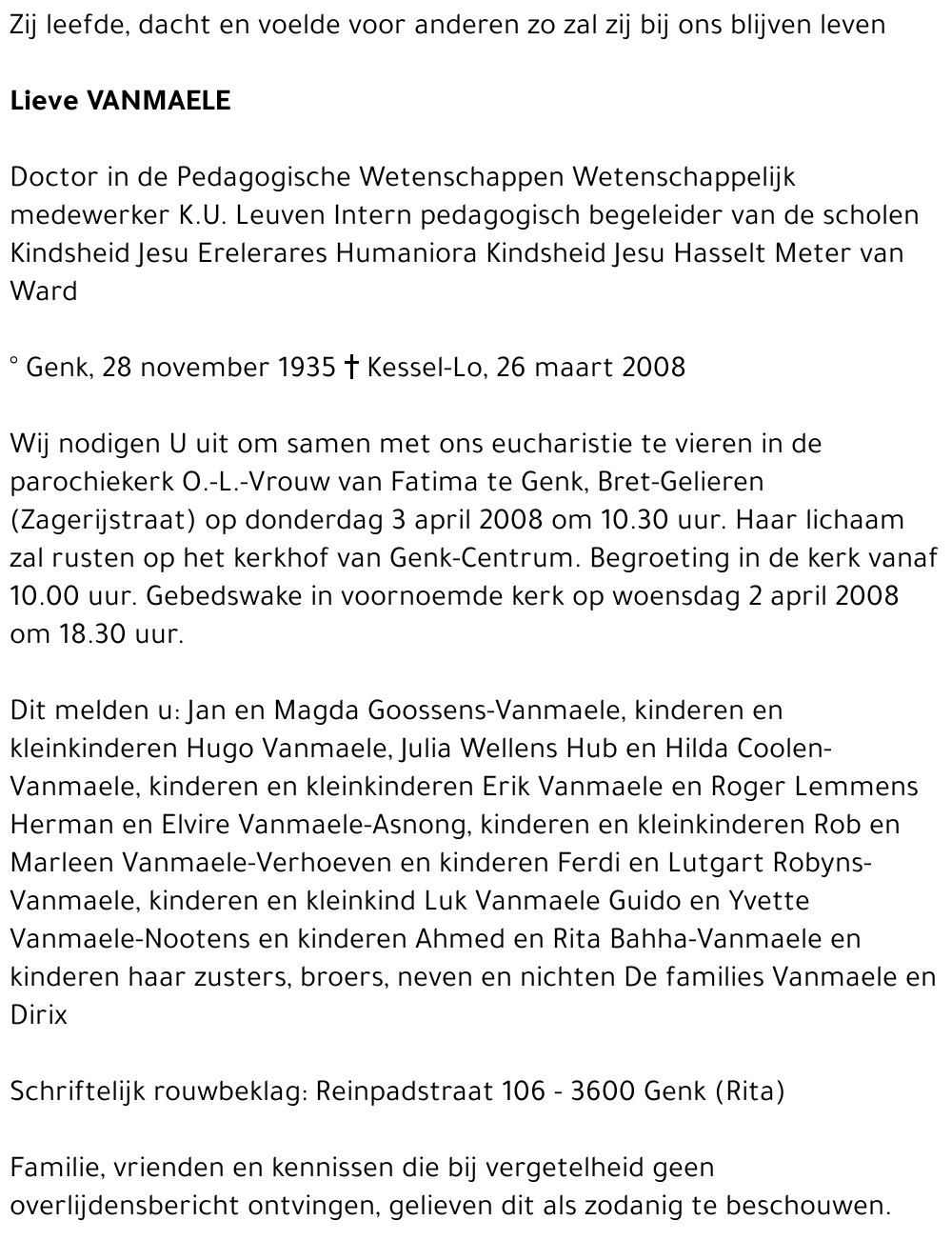 Zij leefde, dacht en voelde voor anderen zo zal zij bij ons blijven leven

Lieve VANMAELE

Doctor in de Pedagogische Wetenschappen Wetenschappelijk medewerker K.U. Leuven Intern pedagogisch begeleider van de scholen Kindsheid Jesu Erelerares Humaniora Kindsheid Jesu Hasselt Meter van Ward

° Genk, 28 november 1935 † Kessel-Lo, 26 maart 2008

Wij nodigen U uit om samen met ons eucharistie te vieren in de parochiekerk O.-L.-Vrouw van Fatima te Genk, Bret-Gelieren (Zagerijstraat) op donderdag 3 april 2008 om 10.30 uur. Haar lichaam zal rusten op het kerkhof van Genk-Centrum. Begroeting in de kerk vanaf 10.00 uur. Gebedswake in voornoemde kerk op woensdag 2 april 2008 om 18.30 uur.

Dit melden u: Jan en Magda Goossens-Vanmaele, kinderen en kleinkinderen Hugo Vanmaele, Julia Wellens Hub en Hilda Coolen-Vanmaele, kinderen en kleinkinderen Erik Vanmaele en Roger Lemmens Herman en Elvire Vanmaele-Asnong, kinderen en kleinkinderen Rob en Marleen Vanmaele-Verhoeven en kinderen Ferdi en Lutgart Robyns-Vanmaele, kinderen en kleinkind Luk Vanmaele Guido en Yvette Vanmaele-Nootens en kinderen Ahmed en Rita Bahha-Vanmaele en kinderen haar zusters, broers, neven en nichten De families Vanmaele en Dirix

Schriftelijk rouwbeklag: Reinpadstraat 106 - 3600 Genk (Rita)

Familie, vrienden en kennissen die bij vergetelheid geen overlijdensbericht ontvingen, gelieven dit als zodanig te beschouwen.